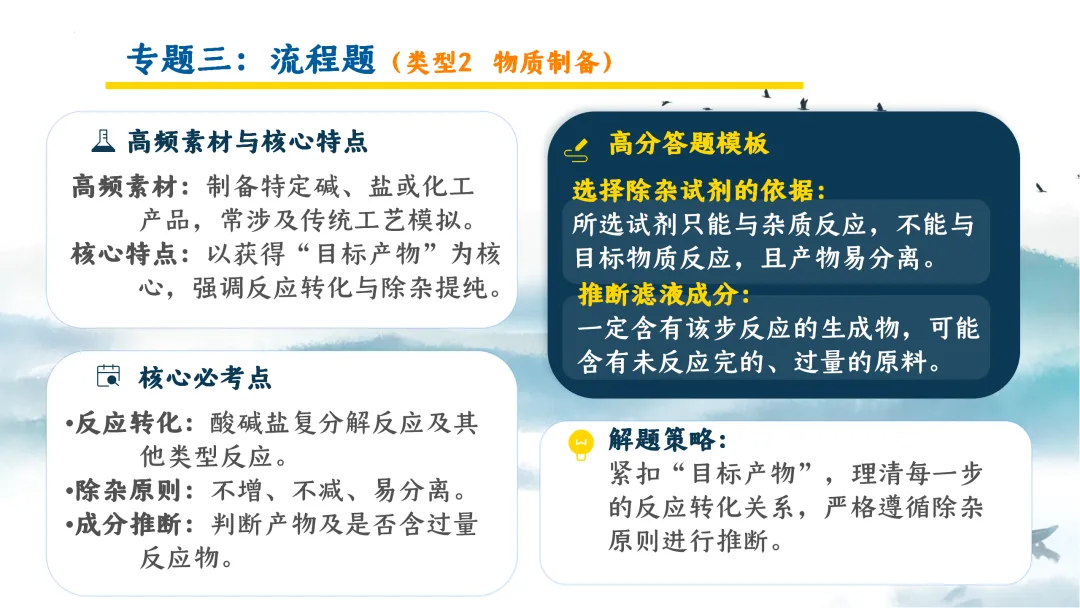 专题三：流程题（类型2 物质制备）

高频素材与核心特点

高频素材：制备特定碱、盐或化工产品，常涉及传统工艺模拟。

核心特点：以获得“目标产物”为核心，强调反应转化与除杂提纯。

核心必考点

•反应转化：酸碱盐复分解反应及其他类型反应。

•除杂原则：不增、不减、易分离。

•成分推断：判断产物及是否含过量反应物。

高分答题模板

选择除杂试剂的依据：

所选试剂只能与杂质反应，不能与目标物质反应，且产物易分离。

推断滤液成分：

一定含有该步反应的生成物，可能含有未反应完的、过量的原料。

解题策略：

紧扣“目标产物”，理清每一步的反应转化关系，严格遵循除杂原则进行推断。